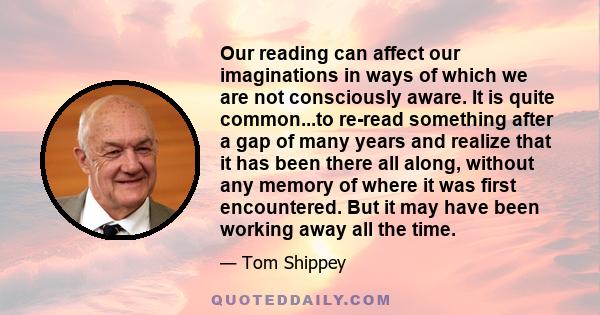 Our reading can affect our imaginations in ways of which we are not consciously aware. It is quite common...to re-read something after a gap of many years and realize that it has been there all along, without any memory of where it was first encountered. But it may have been working away all the time.

— Tom Shippey

QUOTEDDAILY.COM